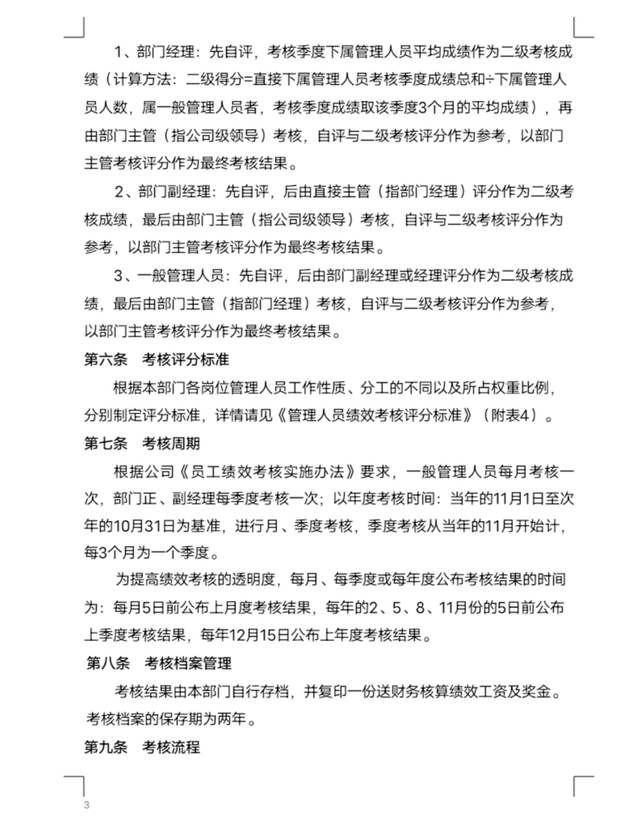 1、部门经理：先自评，考核季度下属管理人员平均成绩作为二级考核成绩（计算方法：二级得分=直接下属管理人员考核季度成绩总和÷下属管理人员人数，属一般管理人员者，考核季度成绩取该季度3个月的平均成绩），再由部门主管（指公司级领导）考核，自评与二级考核评分作为参考，以部门主管考核评分作为最终考核结果。

2、部门副经理：先自评，后由直接主管（指部门经理）评分作为二级考核成绩，最后由部门主管（指公司级领导）考核，自评与二级考核评分作为参考，以部门主管考核评分作为最终考核结果。

3、一般管理人员：先自评，后由部门副经理或经理评分作为二级考核成绩，最后由部门主管（指部门经理）考核，自评与二级考核评分作为参考，以部门主管考核评分作为最终考核结果。

第六条　考核评分标准

根据本部门各岗位管理人员工作性质、分工的不同以及所占权重比例，分别制定评分标准，详情请见《管理人员绩效考核评分标准》（附表4）。

第七条　考核周期

根据公司《员工绩效考核实施办法》要求，一般管理人员每月考核一次，部门正、副经理每季度考核一次；以年度考核时间：当年的11月1日至次年的10月31日为基准，进行月、季度考核，季度考核从当年的11月开始计，每3个月为一个季度。

为提高绩效考核的透明度，每月、每季度或每年度公布考核结果的时间为：每月5日前公布上月度考核结果，每年的2、5、8、11月份的5日前公布上季度考核结果，每年12月15日公布上年度考核结果。

第八条　考核档案管理

考核结果由本部门自行存档，并复印一份送财务核算绩效工资及奖金。考核档案的保存期为两年。

第九条　考核流程

3